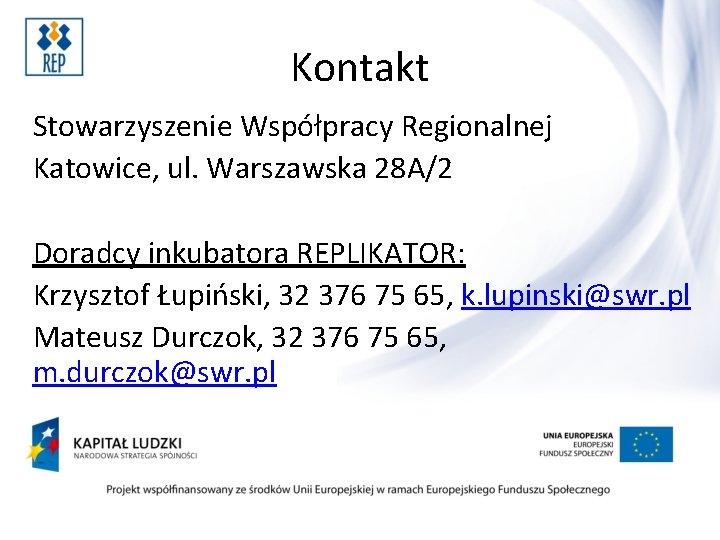 REP

Kontakt

Stowarzyszenie Współpracy Regionalnej
Katowice, ul. Warszawska 28A/2

Doradcy inkubatora REPLIKATOR:
Krzysztof Łupiński, 32 376 75 65, k.lupinski@swr.pl
Mateusz Durczok, 32 376 75 65, m.durczok@swr.pl

KAPITAŁ LUDZKI
NARODOWA STRATEGIA SPÓJNOŚCI

UNIA EUROPEJSKA
EUROPEJSKI
FUNDUSZ SPOŁECZNY

Projekt współfinansowany ze środków Unii Europejskiej w ramach Europejskiego Funduszu Społecznego